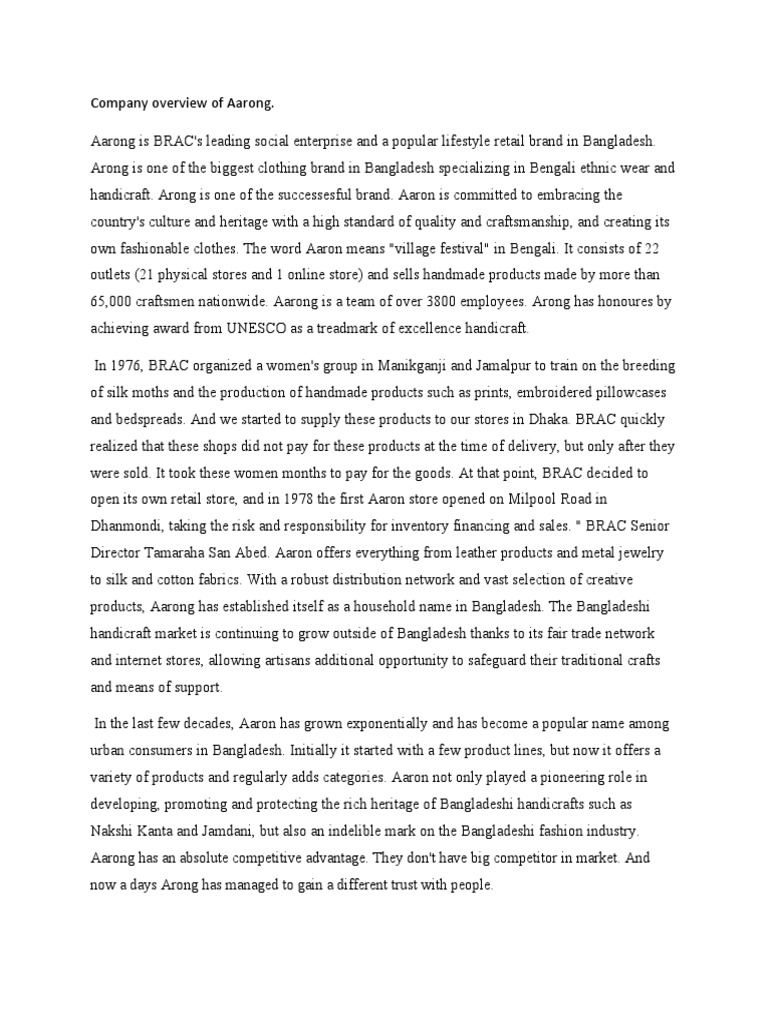 Company overview of Aarong.

Aarong is BRAC's leading social enterprise and a popular lifestyle retail brand in Bangladesh. Arong is one of the biggest clothing brand in Bangladesh specializing in Bengali ethnic wear and handicraft. Arong is one of the successesful brand. Aaron is committed to embracing the country's culture and heritage with a high standard of quality and craftsmanship, and creating its own fashionable clothes. The word Aaron means "village festival" in Bengali. It consists of 22 outlets (21 physical stores and 1 online store) and sells handmade products made by more than 65,000 craftsmen nationwide. Aarong is a team of over 3800 employees. Arong has honoures by achieving award from UNESCO as a treadmark of excellence handicraft.

In 1976, BRAC organized a women's group in Manikganji and Jamalpur to train on the breeding of silk moths and the production of handmade products such as prints, embroidered pillowcases and bedspreads. And we started to supply these products to our stores in Dhaka. BRAC quickly realized that these shops did not pay for these products at the time of delivery, but only after they were sold. It took these women months to pay for the goods. At that point, BRAC decided to open its own retail store, and in 1978 the first Aaron store opened on Milpool Road in Dhanmondi, taking the risk and responsibility for inventory financing and sales. " BRAC Senior Director Tamaraha San Abed. Aaron offers everything from leather products and metal jewelry to silk and cotton fabrics. With a robust distribution network and vast selection of creative products, Aarong has established itself as a household name in Bangladesh. The Bangladeshi handicraft market is continuing to grow outside of Bangladesh thanks to its fair trade network and internet stores, allowing artisans additional opportunity to safeguard their traditional crafts and means of support.

In the last few decades, Aaron has grown exponentially and has become a popular name among urban consumers in Bangladesh. Initially it started with a few product lines, but now it offers a variety of products and regularly adds categories. Aaron not only played a pioneering role in developing, promoting and protecting the rich heritage of Bangladeshi handicrafts such as Nakshi Kanta and Jamdani, but also an indelible mark on the Bangladeshi fashion industry. Aarong has an absolute competitive advantage. They don't have big competitor in market. And now a days Arong has managed to gain a different trust with people.